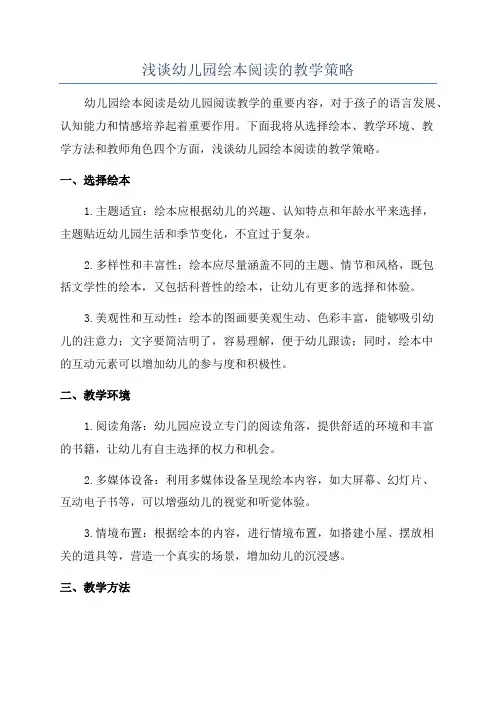 浅谈幼儿园绘本阅读的教学策略

幼儿园绘本阅读是幼儿园阅读教学的重要内容，对于孩子的语言发展、认知能力和情感培养起着重要作用。下面我将从选择绘本、教学环境、教学方法和教师角色四个方面，浅谈幼儿园绘本阅读的教学策略。

一、选择绘本

1.主题适宜：绘本应根据幼儿的兴趣、认知特点和年龄水平来选择，主题贴近幼儿园生活和季节变化，不宜过于复杂。

2.多样性和丰富性：绘本应尽量涵盖不同的主题、情节和风格，既包括文学性的绘本，又包括科普性的绘本，让幼儿有更多的选择和体验。

3.美观性和互动性：绘本的图画要美观生动、色彩丰富，能够吸引幼儿的注意力；文字要简洁明了，容易理解，便于幼儿跟读；同时，绘本中的互动元素可以增加幼儿的参与度和积极性。

二、教学环境

1.阅读角落：幼儿园应设立专门的阅读角落，提供舒适的环境和丰富的书籍，让幼儿有自主选择的权力和机会。

2.多媒体设备：利用多媒体设备呈现绘本内容，如大屏幕、幻灯片、互动电子书等，可以增强幼儿的视觉和听觉体验。

3.情境布置：根据绘本的内容，进行情境布置，如搭建小屋、摆放相关的道具等，营造一个真实的场景，增加幼儿的沉浸感。

三、教学方法